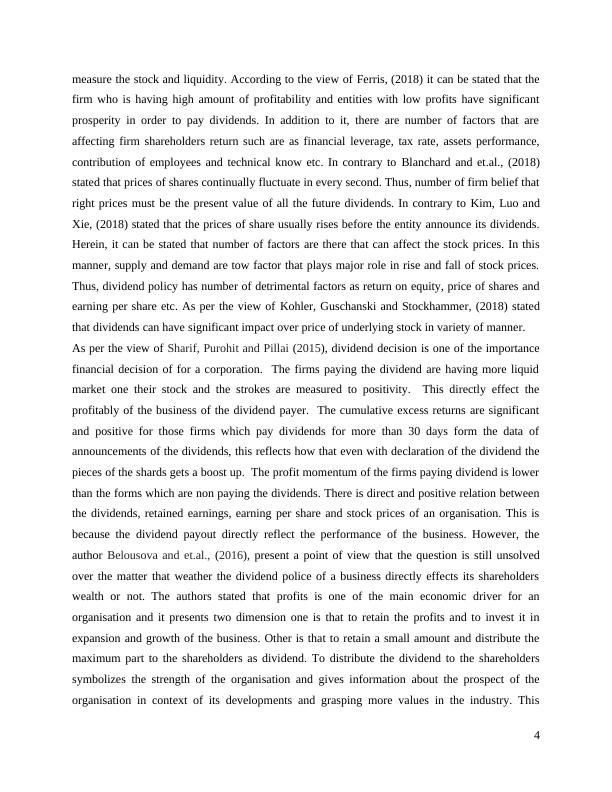 measure the stock and liquidity. According to the view of Ferris, (2018) it can be stated that the firm who is having high amount of profitability and entities with low profits have significant prosperity in order to pay dividends. In addition to it, there are number of factors that are affecting firm shareholders return such are as financial leverage, tax rate, assets performance, contribution of employees and technical know etc. In contrary to Blanchard and et.al., (2018) stated that prices of shares continually fluctuate in every second. Thus, number of firm belief that right prices must be the present value of all the future dividends. In contrary to Kim, Luo and Xie, (2018) stated that the prices of share usually rises before the entity announce its dividends. Herein, it can be stated that number of factors are there that can affect the stock prices. In this manner, supply and demand are tow factor that plays major role in rise and fall of stock prices. Thus, dividend policy has number of detrimental factors as return on equity, price of shares and earning per share etc. As per the view of Kohler, Guschanski and Stockhammer, (2018) stated that dividends can have significant impact over price of underlying stock in variety of manner.

As per the view of Sharif, Purohit and Pillai (2015), dividend decision is one of the importance financial decision of for a corporation. The firms paying the dividend are having more liquid market one their stock and the strokes are measured to positivity. This directly effect the profitably of the business of the dividend payer. The cumulative excess returns are significant and positive for those firms which pay dividends for more than 30 days form the data of announcements of the dividends, this reflects how that even with declaration of the dividend the pieces of the shards gets a boost up. The profit momentum of the firms paying dividend is lower than the forms which are non paying the dividends. There is direct and positive relation between the dividends, retained earnings, earning per share and stock prices of an organisation. This is because the dividend payout directly reflect the performance of the business. However, the author Belousova and et.al., (2016), present a point of view that the question is still unsolved over the matter that weather the dividend police of a business directly effects its shareholders wealth or not. The authors stated that profits is one of the main economic driver for an organisation and it presents two dimension one is that to retain the profits and to invest it in expansion and growth of the business. Other is that to retain a small amount and distribute the maximum part to the shareholders as dividend. To distribute the dividend to the shareholders symbolizes the strength of the organisation and gives information about the prospect of the organisation in context of its developments and grasping more values in the industry. This

4